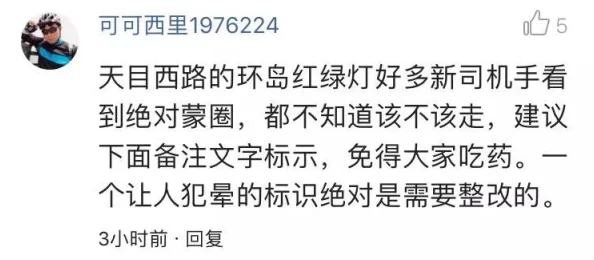 可可西里1976224

5

天目西路的环岛红绿灯好多新司机手看到绝对蒙圈，都不知道该不该走，建议下面备注文字标示，免得大家吃药。一个让人犯晕的标识绝对是需要整改的。

3小时前 · 回复